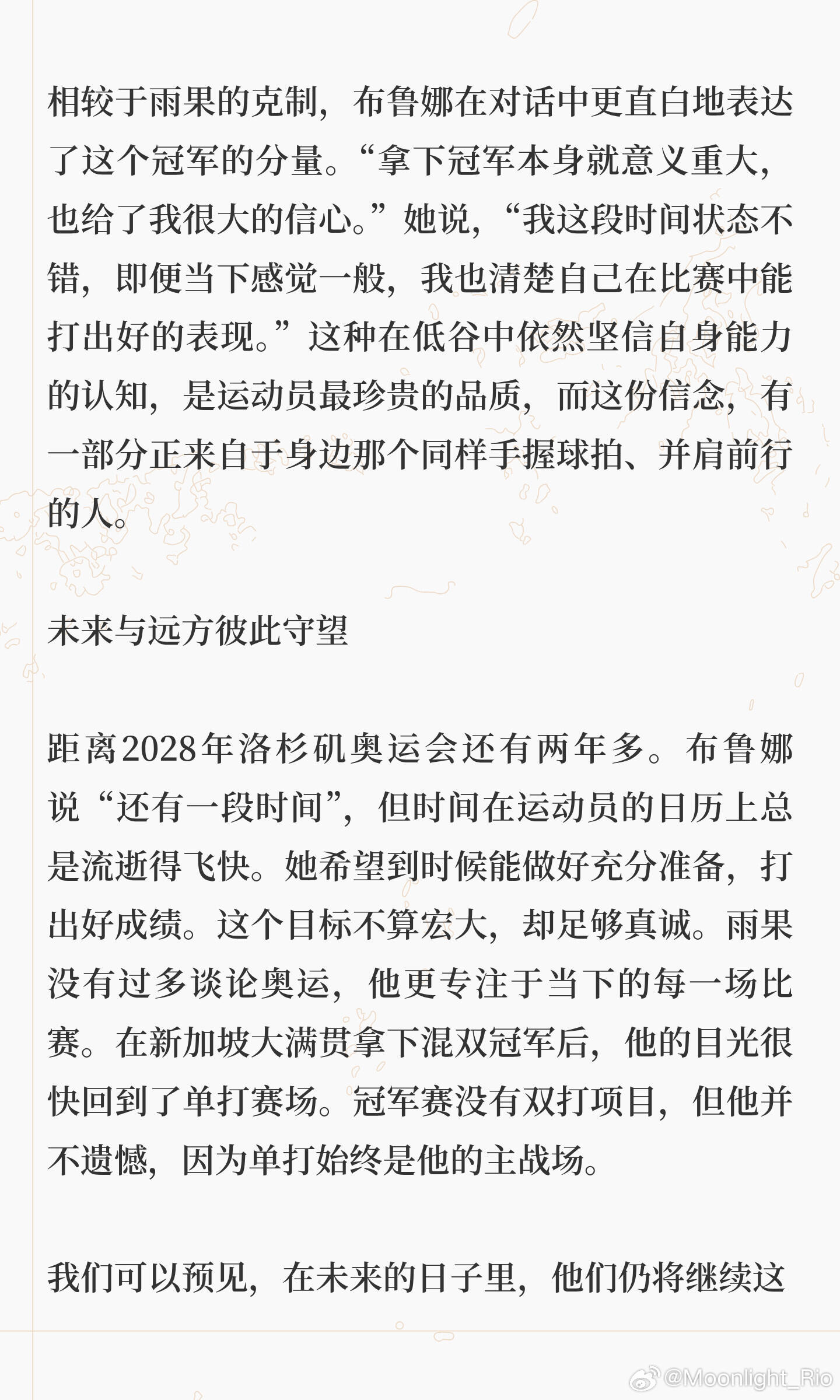 相较于雨果的克制，布鲁娜在对话中更直白地表达了这个冠军的分量。“拿下冠军本身就意义重大，也给了我很大的信心。”她说，“我这段时间状态不错，即便当下感觉一般，我也清楚自己在比赛中能打出好的表现。”这种在低谷中依然坚信自身能力的认知，是运动员最珍贵的品质，而这份信念，有一部分正来自于身边那个同样手握球拍、并肩前行的人。

未来与远方彼此守望

距离2028年洛杉矶奥运会还有两年多。布鲁娜说“还有一段时间”，但时间在运动员的日历上总是流逝得飞快。她希望到时候能做好充分准备，打出好成绩。这个目标不算宏大，却足够真诚。雨果没有过多谈论奥运，他更专注于当下的每一场比赛。在新加坡大满贯拿下混双冠军后，他的目光很快回到了单打赛场。冠军赛没有双打项目，但他并不遗憾，因为单打始终是他的主战场。

我们可以预见，在未来的日子里，他们仍将继续这

@Moonlight_Rio